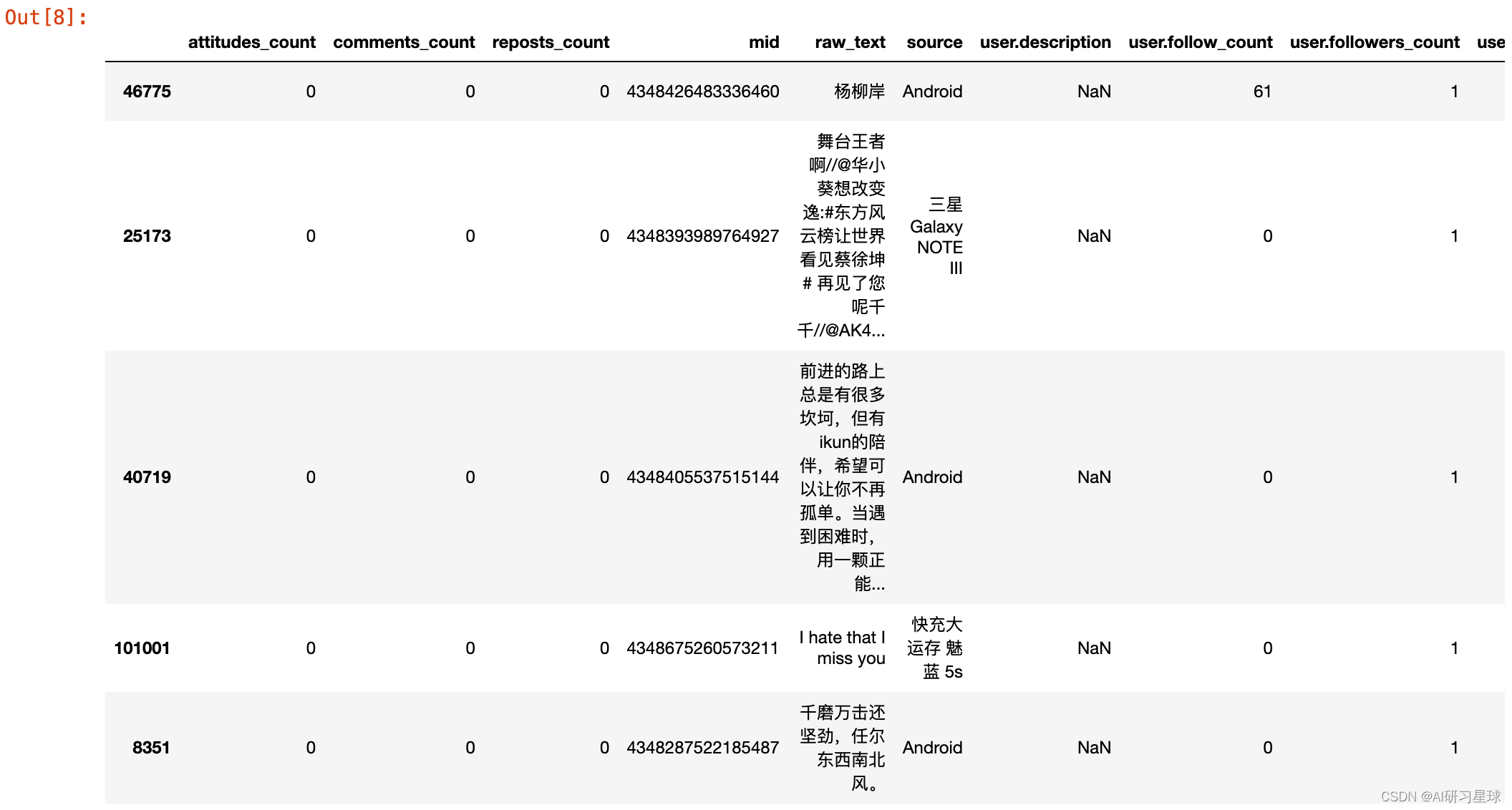 Out[8]:

| | attitudes_count | comments_count | reposts_count | mid | raw_text | source | user.description | user.follow_count | user.followers_count | use |
|---|---|---|---|---|---|---|---|---|---|---|
| 46775 | 0 | 0 | 0 | 4348426483336460 | 杨柳岸 | Android | NaN | 61 | 1 | |
| 25173 | 0 | 0 | 0 | 4348393989764927 | 舞台王者啊//@华小葵想改变逸:#东方风云榜让世界看见蔡徐坤# 再见了您呢千千//@AK4... | 三星 Galaxy NOTE III | NaN | 0 | 1 | |
| 40719 | 0 | 0 | 0 | 4348405537515144 | 前进的路上总是有很多坎坷，但有ikun的陪伴，希望可以让你不再孤单。当遇到困难时，用一颗正能... | Android | NaN | 0 | 1 | |
| 101001 | 0 | 0 | 0 | 4348675260573211 | I hate that I miss you | 快充大运存 魅蓝 5s | NaN | 0 | 1 | |
| 8351 | 0 | 0 | 0 | 4348287522185487 | 千磨万击还坚劲，任尔东西南北风。 | Android | NaN | 0 | 1 | |

CSDN @AI研习星球